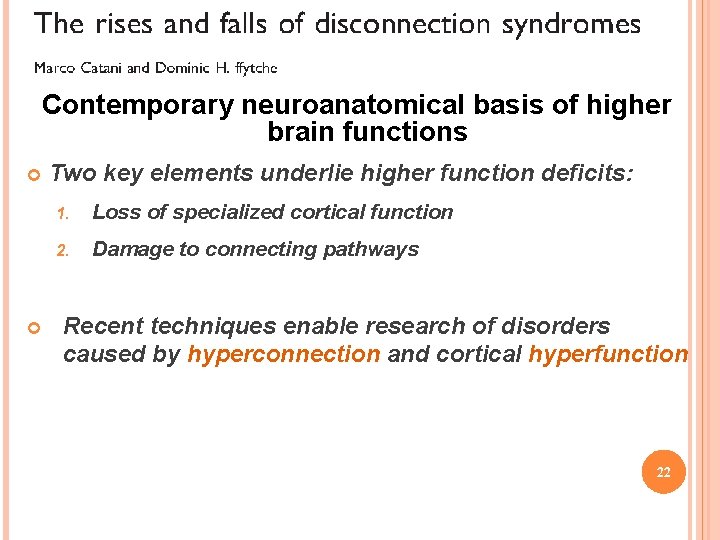 The rises and falls of disconnection syndromes

Marco Catani and Dominic H. ffytche

Contemporary neuroanatomical basis of higher brain functions

Two key elements underlie higher function deficits:

1. Loss of specialized cortical function

2. Damage to connecting pathways

Recent techniques enable research of disorders caused by hyperconnection and cortical hyperfunction

22